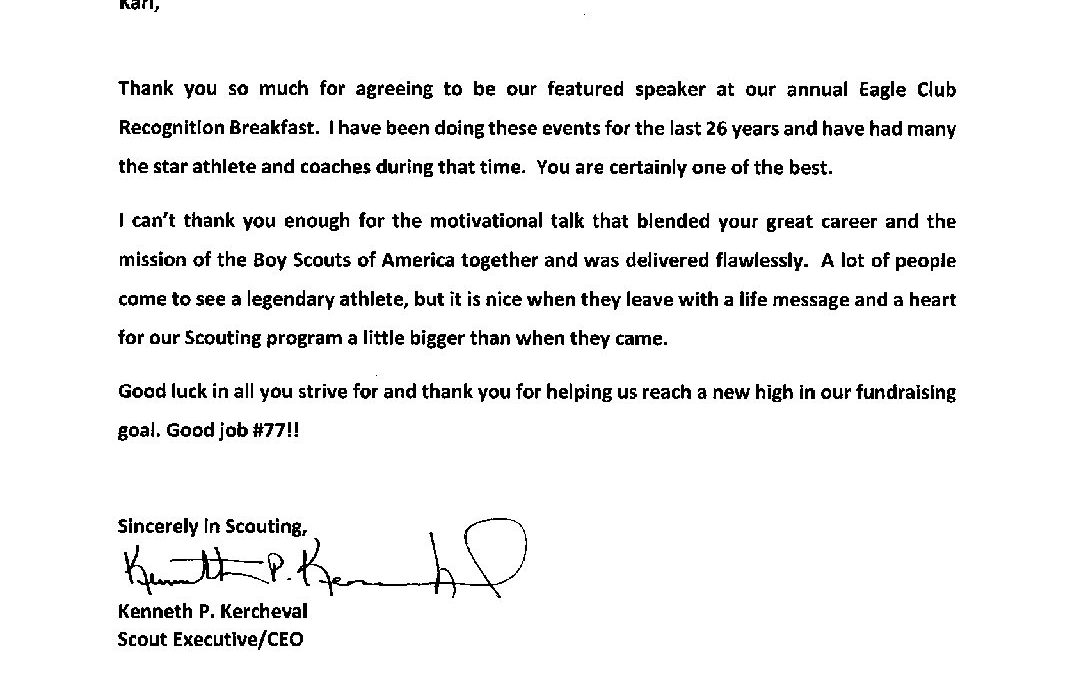 Karl,

Thank you so much for agreeing to be our featured speaker at our annual Eagle Club Recognition Breakfast. I have been doing these events for the last 26 years and have had many the star athlete and coaches during that time. You are certainly one of the best.

I can't thank you enough for the motivational talk that blended your great career and the mission of the Boy Scouts of America together and was delivered flawlessly. A lot of people come to see a legendary athlete, but it is nice when they leave with a life message and a heart for our Scouting program a little bigger than when they came.

Good luck in all you strive for and thank you for helping us reach a new high in our fundraising goal. Good job #77!!

Sincerely in Scouting,

Kenneth P. Kercheval

Kenneth P. Kercheval
Scout Executive/CEO